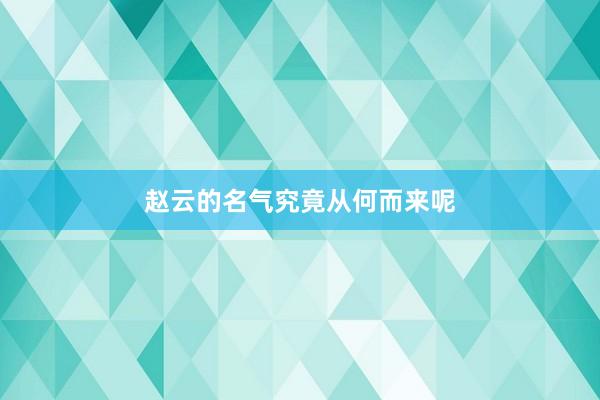 赵云的名气究竟从何而来呢